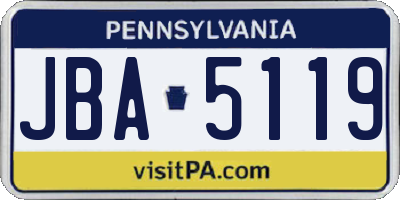 PENNSYLVANIA

JBA 5119

visitPA.com